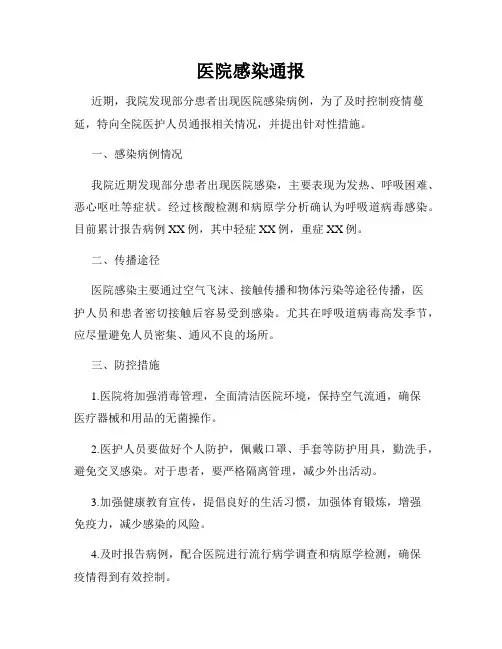 医院感染通报

近期，我院发现部分患者出现医院感染病例，为了及时控制疫情蔓延，特向全院医护人员通报相关情况，并提出针对性措施。

一、感染病例情况

我院近期发现部分患者出现医院感染，主要表现为发热、呼吸困难、恶心呕吐等症状。经过核酸检测和病原学分析确认为呼吸道病毒感染。目前累计报告病例 XX 例，其中轻症 XX 例，重症 XX 例。

二、传播途径

医院感染主要通过空气飞沫、接触传播和物体污染等途径传播，医护人员和患者密切接触后容易受到感染。尤其在呼吸道病毒高发季节，应尽量避免人员密集、通风不良的场所。

三、防控措施

1.医院将加强消毒管理，全面清洁医院环境，保持空气流通，确保医疗器械和用品的无菌操作。

2.医护人员要做好个人防护，佩戴口罩、手套等防护用具，勤洗手，避免交叉感染。对于患者，要严格隔离管理，减少外出活动。

3.加强健康教育宣传，提倡良好的生活习惯，加强体育锻炼，增强免疫力，减少感染的风险。

4.及时报告病例，配合医院进行流行病学调查和病原学检测，确保疫情得到有效控制。